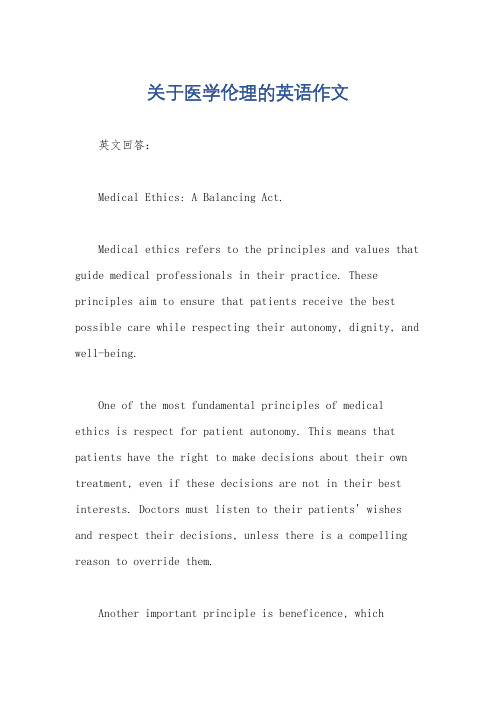 关于医学伦理的英语作文

英文回答：

Medical Ethics: A Balancing Act.

Medical ethics refers to the principles and values that guide medical professionals in their practice. These principles aim to ensure that patients receive the best possible care while respecting their autonomy, dignity, and well-being.

One of the most fundamental principles of medical ethics is respect for patient autonomy. This means that patients have the right to make decisions about their own treatment, even if these decisions are not in their best interests. Doctors must listen to their patients' wishes and respect their decisions, unless there is a compelling reason to override them.

Another important principle is beneficence, which